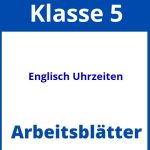 Klasse 5

Englisch Uhrzeiten

Arbeitsblätter